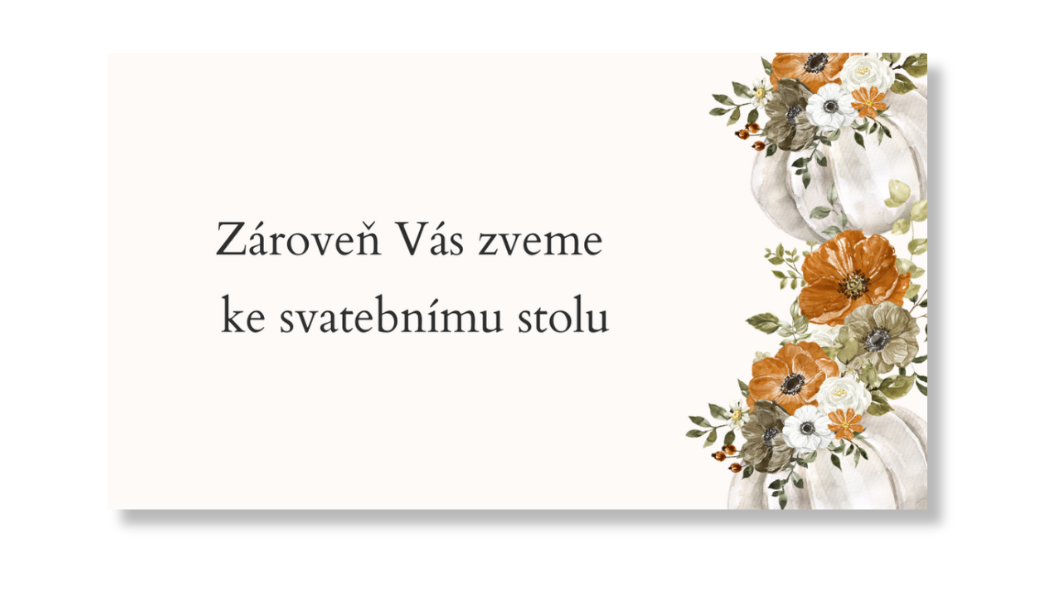 Zároveň Vás zveme
ke svatebnímu stolu